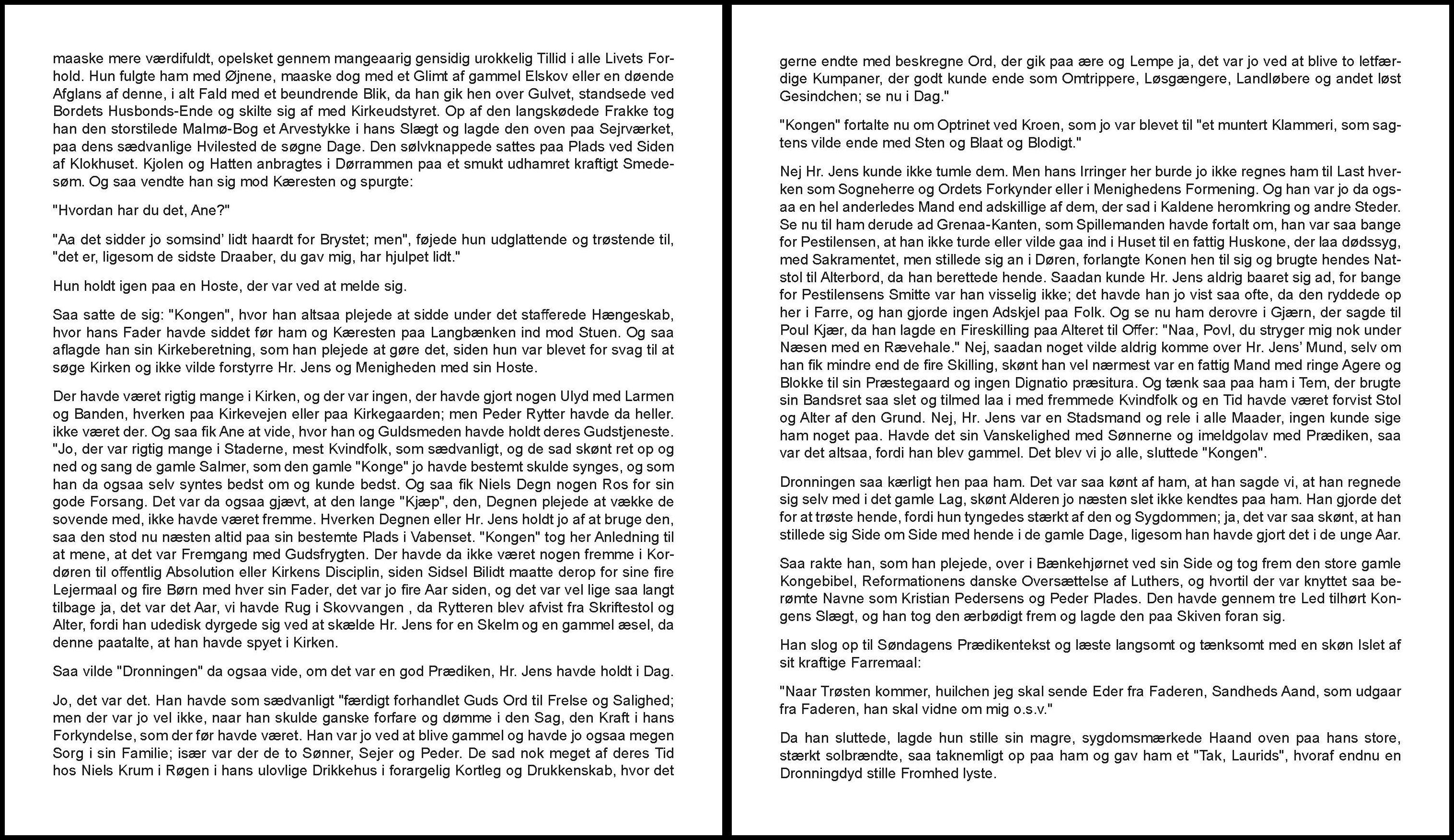 maaske mere værdifuldt, opelsket gennem mangeaarig gensidig urokkelig Tillid i alle Livets Forhold. Hun fulgte ham med Øjnene, maaske dog med et Glimt af gammel Elskov eller en døende Afglans af denne, i alt Fald med et beundrende Blik, da han gik hen over Gulvet, standsede ved Bordets Husbonds-Ende og skilte sig af med Kirkeudstyret. Op af den langskødede Frakke tog han den storstilede Malmø-Bog et Arvestykke i hans Slægt og lagde den oven paa Sejrværket, paa dens sædvanlige Hvilested de søgne Dage. Den sølvknappede sattes paa Plads ved Siden af Klokhuset. Kjolen og Hatten anbragtes i Dørrammen paa et smukt udhamret kraftigt Smedesøm. Og saa vendte han sig mod Kæresten og spurgte:

"Hvordan har du det, Ane?"

"Aa det sidder jo somsind' lidt haardt for Brystet; men", føjede hun udglattende og trøstende til, "det er, ligesom de sidste Draaber, du gav mig, har hjulpet lidt."

Hun holdt igen paa en Hoste, der var ved at melde sig.

Saa satte de sig: "Kongen", hvor han altsaa plejede at sidde under det stafferede Hængeskab, hvor hans Fader havde siddet før ham og Kæresten paa Langbænken ind mod Stuen. Og saa aflagde han sin Kirkeberetning, som han plejede at gøre det, siden hun var blevet for svag til at søge Kirken og ikke vilde forstyrre Hr. Jens og Menigheden med sin Hoste.

Der havde været rigtig mange i Kirken, og der var ingen, der havde gjort nogen Ulyd med Larmen og Banden, hverken paa Kirkevejen eller paa Kirkegaarden; men Peder Rytter havde da heller. ikke været der. Og saa fik Ane at vide, hvor han og Guldsmeden havde holdt deres Gudstjeneste. "Jo, der var rigtig mange i Staderne, mest Kvindfolk, som sædvanligt, og de sad skønt ret op og ned og sang de gamle Salmer, som den gamle "Konge" jo havde bestemt skulde synges, og som han da ogsaa selv syntes bedst om og kunde bedst. Og saa fik Niels Degn nogen Ros for sin gode Forsang. Det var da ogsaa gjævt, at den lange "Kjæp", den, Degnen plejede at vække de sovende med, ikke havde været fremme. Hverken Degnen eller Hr. Jens holdt jo af at bruge den, saa den stod nu næsten altid paa sin bestemte Plads i Vabenset. "Kongen" tog her Anledning til at mene, at det var Fremgang med Gudsfrygten. Der havde da ikke været nogen fremme i Kordøren til offentlig Absolution eller Kirkens Disciplin, siden Sidsel Bilidt maatte derop for sine fire Lejermaal og fire Børn med hver sin Fader, det var jo fire Aar siden, og det var vel lige saa langt tilbage ja, det var det Aar, vi havde Rug i Skovvangen , da Rytteren blev afvist fra Skriftestol og Alter, fordi han udedisk dyrgede sig ved at skælde Hr. Jens for en Skelm og en gammel æsel, da denne paatalte, at han havde spyet i Kirken.

Saa vilde "Dronningen" da ogsaa vide, om det var en god Prædiken, Hr. Jens havde holdt i Dag.

Jo, det var det. Han havde som sædvanligt "færdigt forhandlet Guds Ord til Frelse og Salighed; men der var jo vel ikke, naar han skulde ganske forfare og dømme i den Sag, den Kraft i hans Forkyndelse, som der før havde været. Han var jo ved at blive gammel og havde jo ogsaa megen Sorg i sin Familie; især var der de to Sønner, Sejer og Peder. De sad nok meget af deres Tid hos Niels Krum i Røgen i hans ulovlige Drikkehus i forargelig Kortleg og Drukkenskab, hvor det gerne endte med beskregne Ord, der gik paa ære og Lempe ja, det var jo ved at blive to letfærdige Kumpaner, der godt kunde ende som Omtrippere, Løsgængere, Landløbere og andet løst Gesindchen; se nu i Dag."

"Kongen" fortalte nu om Optrinet ved Kroen, som jo var blevet til "et muntert Klammeri, som sagtens vilde ende med Sten og Blaat og Blodigt."

Nej Hr. Jens kunde ikke tumle dem. Men hans Irringer her burde jo ikke regnes ham til Last hverken som Sogneherre og Ordets Forkynder eller i Menighedens Formening. Og han var jo da ogsaa en hel anderledes Mand end adskillige af dem, der sad i Kaldene heromkring og andre Steder. Se nu til ham derude ad Grenaa-Kanten, som Spillemanden havde fortalt om, han var saa bange for Pestilensen, at han ikke turde eller vilde gaa ind i Huset til en fattig Huskone, der laa dødssyg, med Sakramentet, men stillede sig an i Døren, forlangte Konen hen til sig og brugte hendes Natstol til Alterbord, da han berettede hende. Saadan kunde Hr. Jens aldrig baaret sig ad, for bange for Pestilensens Smitte var han visselig ikke; det havde han jo vist saa ofte, da den ryddede op her i Farre, og han gjorde ingen Adskjel paa Folk. Og se nu ham derovre i Gjærn, der sagde til Poul Kjær, da han lagde en Fireskilling paa Alteret til Offer: "Naa, Povl, du stryger mig nok under Næsen med en Rævehale." Nej, saadan noget vilde aldrig komme over Hr. Jens' Mund, selv om han fik mindre end de fire Skilling, skønt han vel nærmest var en fattig Mand med ringe Agere og Blokke til sin Præstegaard og ingen Dignatio præsitura. Og tænk saa paa ham i Tem, der brugte sin Bandsret saa slet og tilmed laa i med fremmede Kvindfolk og en Tid havde været forvist Stol og Alter af den Grund. Nej, Hr. Jens var en Stadsmand og rele i alle Maader, ingen kunde sige ham noget paa. Havde det sin Vanskelighed med Sønnerne og imeldgolav med Prædiken, saa var det altsaa, fordi han blev gammel. Det blev vi jo alle, sluttede "Kongen".

Dronningen saa kærligt hen paa ham. Det var saa kønt af ham, at han sagde vi, at han regnede sig selv med i det gamle Lag, skønt Alderen jo næsten slet ikke kendtes paa ham. Han gjorde det for at trøste hende, fordi hun tyngedes stærkt af den og Sygdommen; ja, det var saa skønt, at han stillede sig Side om Side med hende i de gamle Dage, ligesom han havde gjort det i de unge Aar.

Saa rakte han, som han plejede, over i Bænkehjørnet ved sin Side og tog frem den store gamle Kongebibel, Reformationens danske Oversættelse af Luthers, og hvortil der var knyttet saa berømte Navne som Kristian Pedersens og Peder Plades. Den havde gennem tre Led tilhørt Kongens Slægt, og han tog den ærbødigt frem og lagde den paa Skiven foran sig.

Han slog op til Søndagens Prædikentekst og læste langsomt og tænksomt med en skøn Islet af sit kraftige Farremaal:

"Naar Trøsten kommer, huilchen jeg skal sende Eder fra Faderen, Sandheds Aand, som udgaar fra Faderen, han skal vidne om mig o.s.v."

Da han sluttede, lagde hun stille sin magre, sygdomsmærkede Haand oven paa hans store, stærkt solbrændte, saa taknemligt op paa ham og gav ham et "Tak, Laurids", hvoraf endnu en Dronningdyd stille Fromhed lyste.